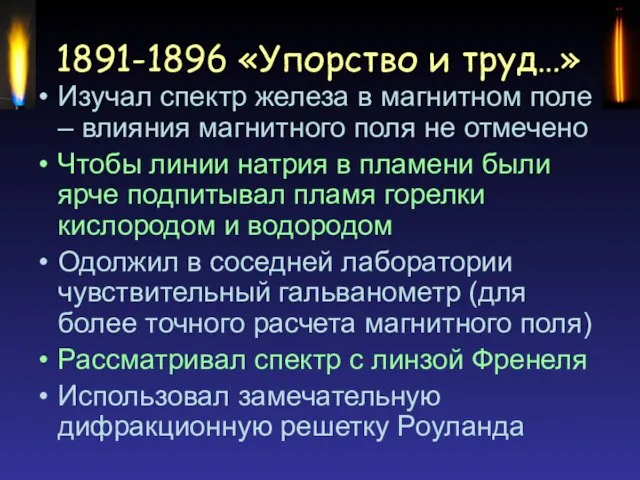 1891-1896 «Упорство и труд…»

• Изучал спектр железа в магнитном поле – влияния магнитного поля не отмечено
• Чтобы линии натрия в пламени были ярче подпитывал пламя горелки кислородом и водородом
• Одолжил в соседней лаборатории чувствительный гальванометр (для более точного расчета магнитного поля)
• Рассматривал спектр с линзой Френеля
• Использовал замечательную дифракционную решетку Роуланда